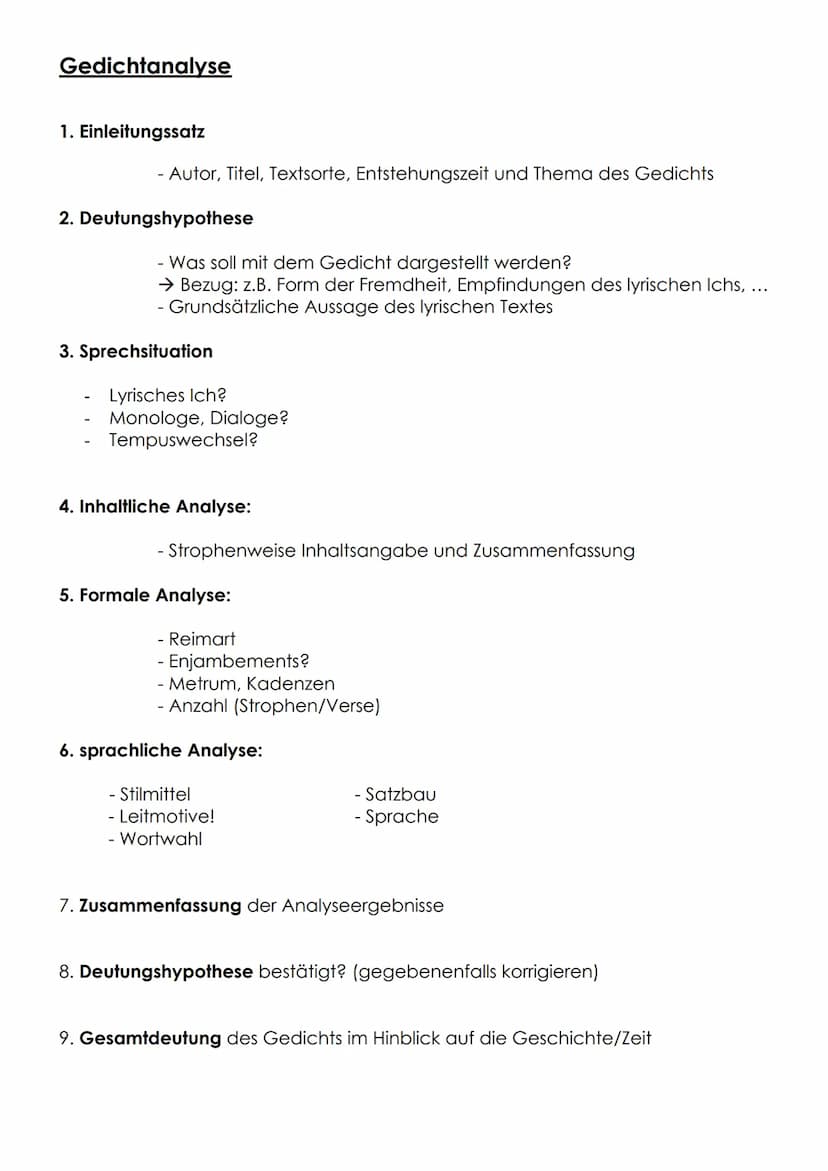 Gedichtanalyse

1. Einleitungssatz

- Autor, Titel, Textsorte, Entstehungszeit und Thema des Gedichts

2. Deutungshypothese

- Was soll mit dem Gedicht dargestellt werden?
→ Bezug: z.B. Form der Fremdheit, Empfindungen des lyrischen Ichs, …
- Grundsätzliche Aussage des lyrischen Textes

3. Sprechsituation

- Lyrisches Ich?
- Monologe, Dialoge?
- Tempuswechsel?

4. Inhaltliche Analyse:

- Strophenweise Inhaltsangabe und Zusammenfassung

5. Formale Analyse:

- Reimart
- Enjambements?
- Metrum, Kadenzen
- Anzahl (Strophen/Verse)

6. sprachliche Analyse:

- Stilmittel
- Leitmotive!
- Wortwahl

- Satzbau
- Sprache

7. Zusammenfassung der Analyseergebnisse

8. Deutungshypothese bestätigt? (gegebenenfalls korrigieren)

9. Gesamtdeutung des Gedichts im Hinblick auf die Geschichte/Zeit